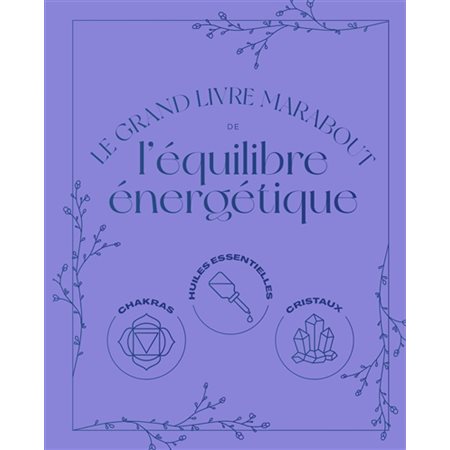 LE GRAND LIVRE MARABOUT
DE
l'équilibre énergétique

CHAKRAS

HUILES ESSENTIELLES

CRISTAUX